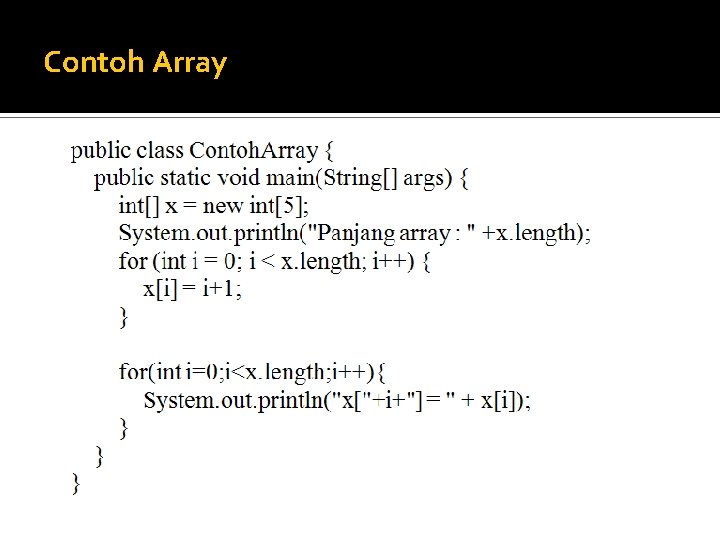 Contoh Array

public class ContohArray {
public static void main(String[] args) {
int[] x = new int[5];
System.out.println("Panjang array : " +x.length);
for (int i = 0; i < x.length; i++) {
x[i] = i+1;
}

for(int i=0;i<x.length;i++){
System.out.println("x["+i+"] = " + x[i]);
}
}
}